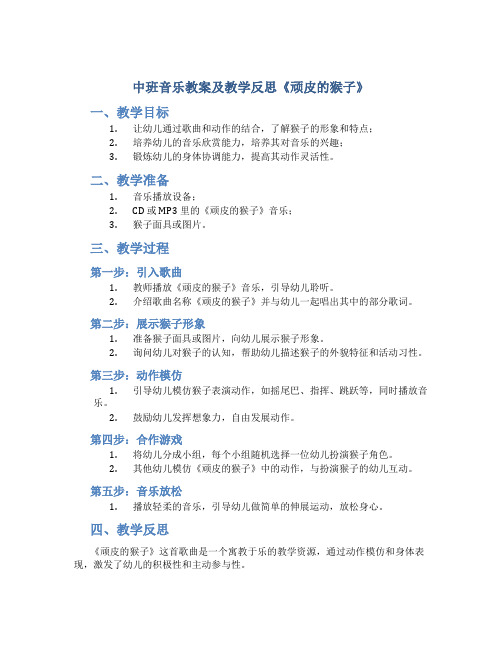 中班音乐教案及教学反思《顽皮的猴子》

一、教学目标

1. 让幼儿通过歌曲和动作的结合，了解猴子的形象和特点；
2. 培养幼儿的音乐欣赏能力，培养其对音乐的兴趣；
3. 锻炼幼儿的身体协调能力，提高其动作灵活性。

二、教学准备

1. 音乐播放设备；
2. CD 或 MP3 里的《顽皮的猴子》音乐；
3. 猴子面具或图片。

三、教学过程

第一步：引入歌曲

1. 教师播放《顽皮的猴子》音乐，引导幼儿聆听。
2. 介绍歌曲名称《顽皮的猴子》并与幼儿一起唱出其中的部分歌词。

第二步：展示猴子形象

1. 准备猴子面具或图片，向幼儿展示猴子形象。
2. 询问幼儿对猴子的认知，帮助幼儿描述猴子的外貌特征和活动习性。

第三步：动作模仿

1. 引导幼儿模仿猴子表演动作，如摇尾巴、指挥、跳跃等，同时播放音乐。
2. 鼓励幼儿发挥想象力，自由发展动作。

第四步：合作游戏

1. 将幼儿分成小组，每个小组随机选择一位幼儿扮演猴子角色。
2. 其他幼儿模仿《顽皮的猴子》中的动作，与扮演猴子的幼儿互动。

第五步：音乐放松

1. 播放轻柔的音乐，引导幼儿做简单的伸展运动，放松身心。

四、教学反思

《顽皮的猴子》这首歌曲是一个寓教于乐的教学资源，通过动作模仿和身体表现，激发了幼儿的积极性和主动参与性。